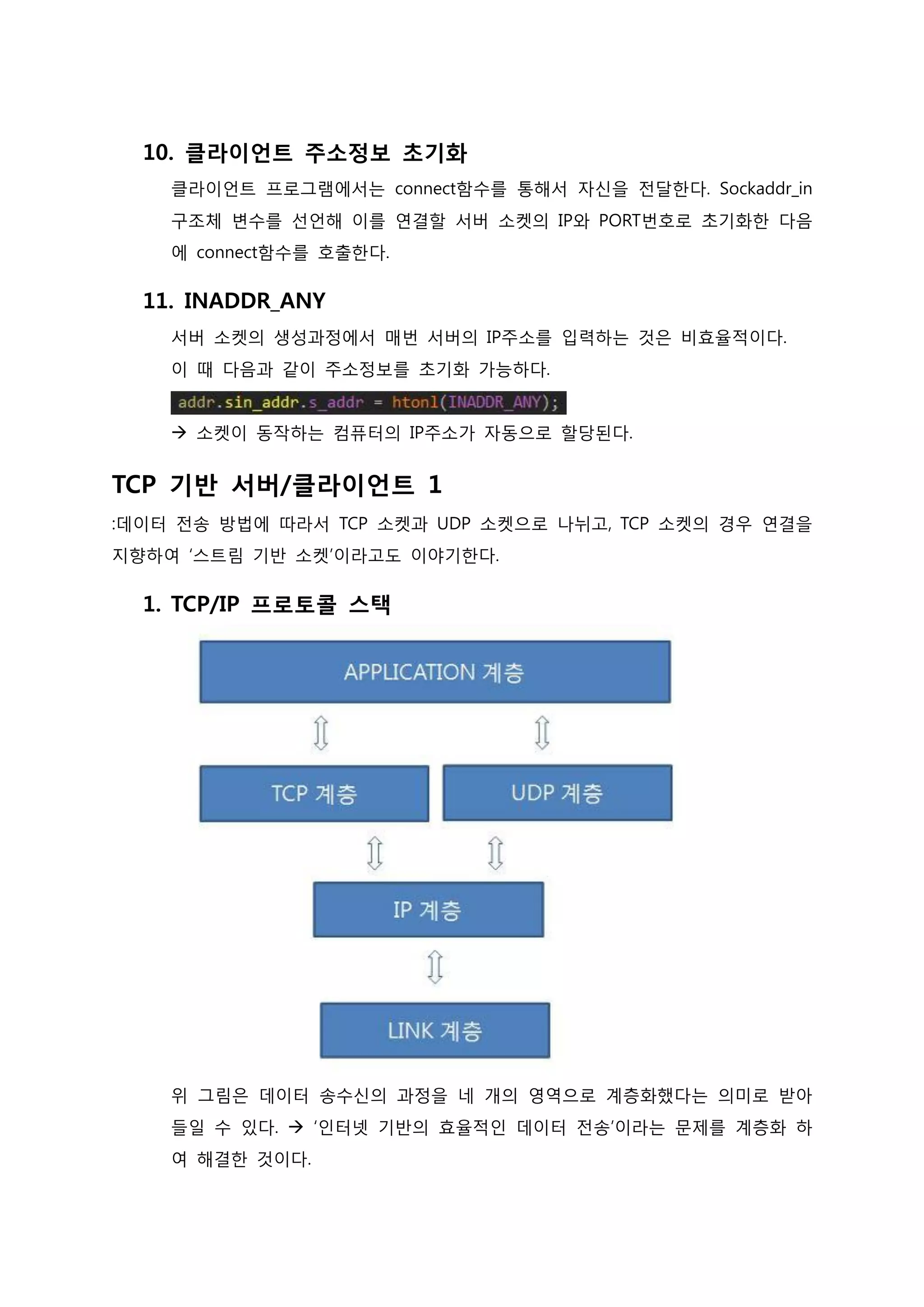 10. 클라이언트 주소정보 초기화

클라이언트 프로그램에서는 connect함수를 통해서 자신을 전달한다. Sockaddr_in 구조체 변수를 선언해 이를 연결할 서버 소켓의 IP와 PORT번호로 초기화한 다음에 connect함수를 호출한다.

11. INADDR_ANY

서버 소켓의 생성과정에서 매번 서버의 IP주소를 입력하는 것은 비효율적이다.
이 때 다음과 같이 주소정보를 초기화 가능하다.

addr.sin_addr.s_addr = htonl(INADDR_ANY);

→ 소켓이 동작하는 컴퓨터의 IP주소가 자동으로 할당된다.

TCP 기반 서버/클라이언트 1

:데이터 전송 방법에 따라서 TCP 소켓과 UDP 소켓으로 나뉘고, TCP 소켓의 경우 연결을 지향하여 '스트림 기반 소켓'이라고도 이야기한다.

1. TCP/IP 프로토콜 스택

APPLICATION 계층

TCP 계층

UDP 계층

IP 계층

LINK 계층

위 그림은 데이터 송수신의 과정을 네 개의 영역으로 계층화했다는 의미로 받아들일 수 있다. → '인터넷 기반의 효율적인 데이터 전송'이라는 문제를 계층화 하여 해결한 것이다.